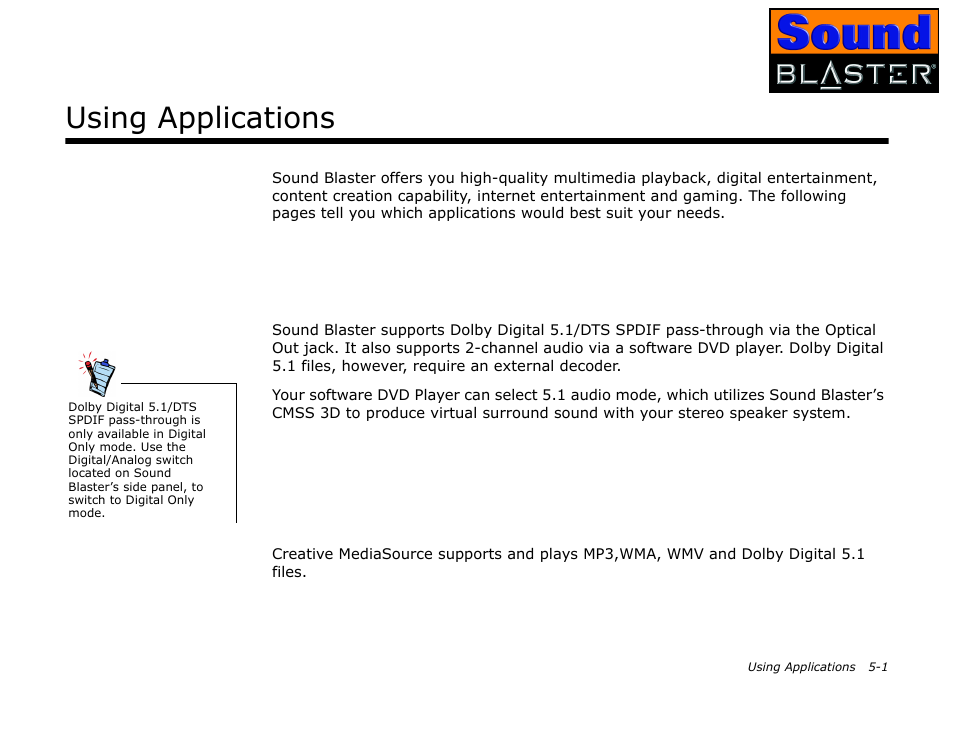 Sound
BLASTER®

Using Applications

Sound Blaster offers you high-quality multimedia playback, digital entertainment, content creation capability, internet entertainment and gaming. The following pages tell you which applications would best suit your needs.

Sound Blaster supports Dolby Digital 5.1/DTS SPDIF pass-through via the Optical Out jack. It also supports 2-channel audio via a software DVD player. Dolby Digital 5.1 files, however, require an external decoder.

Your software DVD Player can select 5.1 audio mode, which utilizes Sound Blaster's CMSS 3D to produce virtual surround sound with your stereo speaker system.

Dolby Digital 5.1/DTS SPDIF pass-through is only available in Digital Only mode. Use the Digital/Analog switch located on Sound Blaster's side panel, to switch to Digital Only mode.

Creative MediaSource supports and plays MP3,WMA, WMV and Dolby Digital 5.1 files.

Using Applications 5-1